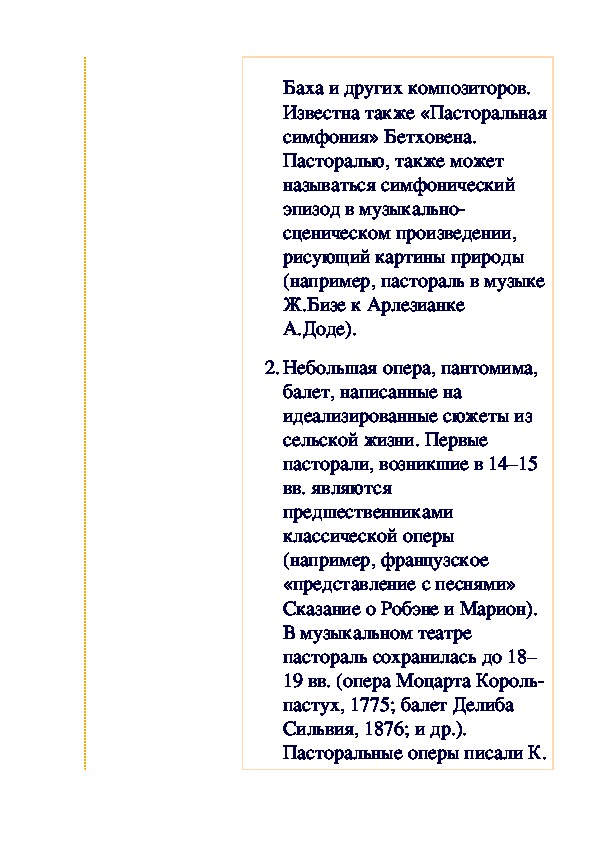 Баха и других композиторов. Известна также «Пасторальная симфония» Бетховена. Пасторалью, также может называться симфонический эпизод в музыкально-сценическом произведении, рисующий картины природы (например, пастораль в музыке Ж.Бизе к Арлезианке А.Доде).

2. Небольшая опера, пантомима, балет, написанные на идеализированные сюжеты из сельской жизни. Первые пасторали, возникшие в 14–15 вв. являются предшественниками классической оперы (например, французское «представление с песнями» Сказание о Робэне и Марион). В музыкальном театре пастораль сохранилась до 18–19 вв. (опера Моцарта Король-пастух, 1775; балет Делиба Сильвия, 1876; и др.). Пасторальные оперы писали К.